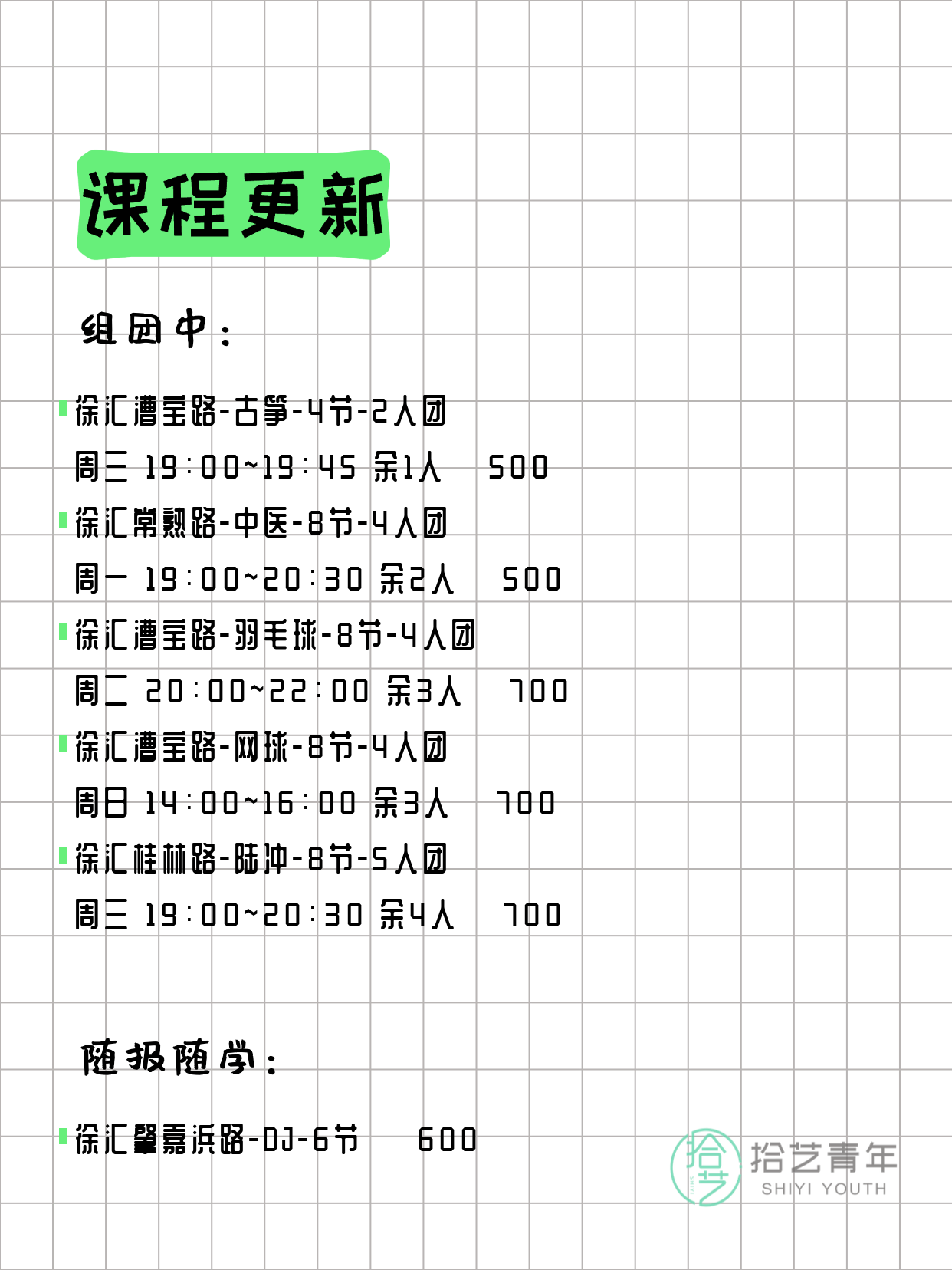 课程更新

组团中：

徐汇漕宝路-古筝-4节-2人团
周三 19:00~19:45 余1人 500

徐汇常熟路-中医-8节-4人团
周一 19:00~20:30 余2人 500

徐汇漕宝路-羽毛球-8节-4人团
周二 20:00~22:00 余3人 700

徐汇漕宝路-网球-8节-4人团
周日 14:00~16:00 余3人 700

徐汇桂林路-陆冲-8节-5人团
周三 19:00~20:30 余4人 700

随报随学：

徐汇肇嘉浜路-DJ-6节 600

拾艺
拾艺青年
SHIYI YOUTH